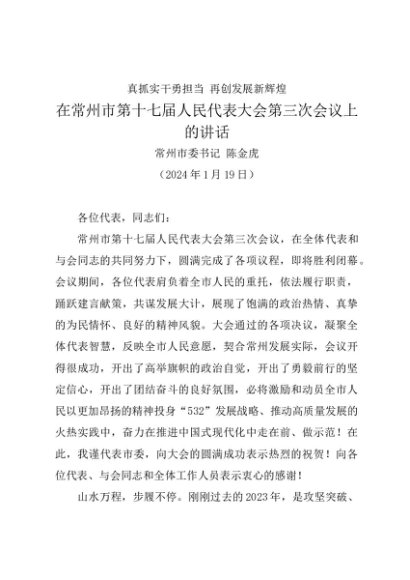 真抓实干勇担当 再创发展新辉煌

在常州市第十七届人民代表大会第三次会议上的讲话

常州市委书记 陈金虎

（2024 年 1 月 19 日）

各位代表，同志们：

常州市第十七届人民代表大会第三次会议，在全体代表和与会同志的共同努力下，圆满完成了各项议程，即将胜利闭幕。会议期间，各位代表肩负着全市人民的重托，依法履行职责，踊跃建言献策，共谋发展大计，展现了饱满的政治热情、真挚的为民情怀、良好的精神风貌。大会通过的各项决议，凝聚全体代表智慧，反映全市人民意愿，契合常州发展实际，会议开得很成功，开出了高举旗帜的政治自觉，开出了勇毅前行的坚定信心，开出了团结奋斗的良好氛围，必将激励和动员全市人民以更加昂扬的精神投身“532”发展战略、推动高质量发展的火热实践中，奋力在推进中国式现代化中走在前、做示范！在此，我谨代表市委，向大会的圆满成功表示热烈的祝贺！向各位代表、与会同志和全体工作人员表示衷心的感谢！

山水万程，步履不停。刚刚过去的 2023 年，是攻坚突破、